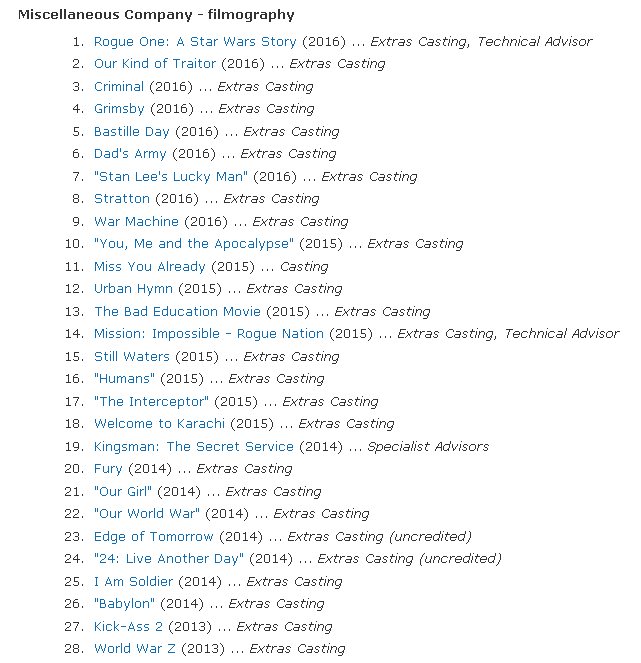 Miscellaneous Company - filmography

1. Rogue One: A Star Wars Story (2016) ... Extras Casting, Technical Advisor
2. Our Kind of Traitor (2016) ... Extras Casting
3. Criminal (2016) ... Extras Casting
4. Grimsby (2016) ... Extras Casting
5. Bastille Day (2016) ... Extras Casting
6. Dad's Army (2016) ... Extras Casting
7. "Stan Lee's Lucky Man" (2016) ... Extras Casting
8. Stratton (2016) ... Extras Casting
9. War Machine (2016) ... Extras Casting
10. "You, Me and the Apocalypse" (2015) ... Extras Casting
11. Miss You Already (2015) ... Casting
12. Urban Hymn (2015) ... Extras Casting
13. The Bad Education Movie (2015) ... Extras Casting
14. Mission: Impossible - Rogue Nation (2015) ... Extras Casting, Technical Advisor
15. Still Waters (2015) ... Extras Casting
16. "Humans" (2015) ... Extras Casting
17. "The Interceptor" (2015) ... Extras Casting
18. Welcome to Karachi (2015) ... Extras Casting
19. Kingsman: The Secret Service (2014) ... Specialist Advisors
20. Fury (2014) ... Extras Casting
21. "Our Girl" (2014) ... Extras Casting
22. "Our World War" (2014) ... Extras Casting
23. Edge of Tomorrow (2014) ... Extras Casting (uncredited)
24. "24: Live Another Day" (2014) ... Extras Casting (uncredited)
25. I Am Soldier (2014) ... Extras Casting
26. "Babylon" (2014) ... Extras Casting
27. Kick-Ass 2 (2013) ... Extras Casting
28. World War Z (2013) ... Extras Casting